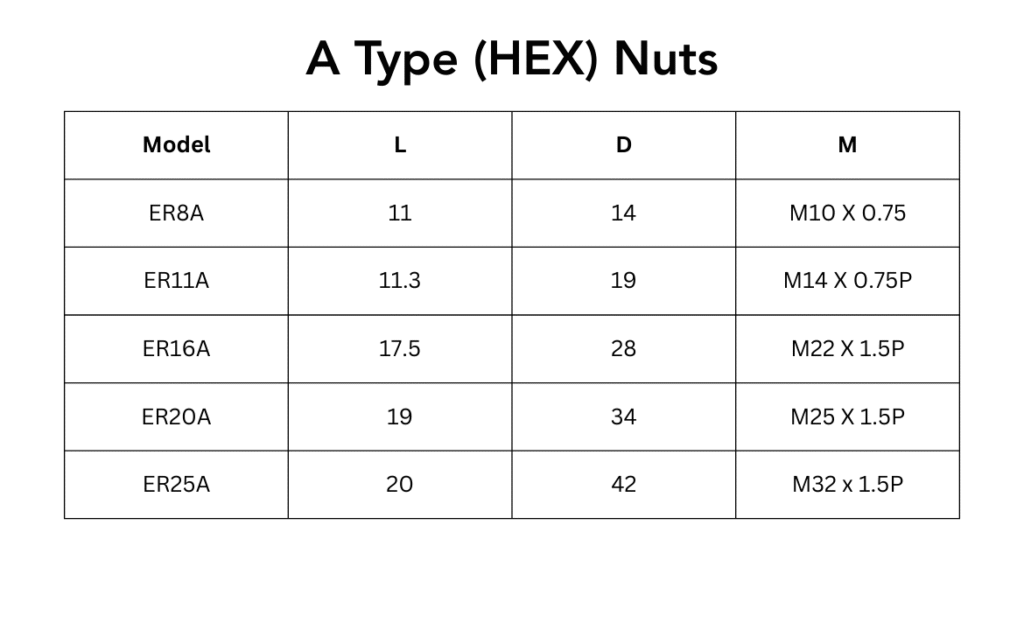 A Type (HEX) Nuts

| Model | L | D | M |
|---|---|---|---|
| ER8A | 11 | 14 | M10 X 0.75 |
| ER11A | 11.3 | 19 | M14 X 0.75P |
| ER16A | 17.5 | 28 | M22 X 1.5P |
| ER20A | 19 | 34 | M25 X 1.5P |
| ER25A | 20 | 42 | M32 x 1.5P |